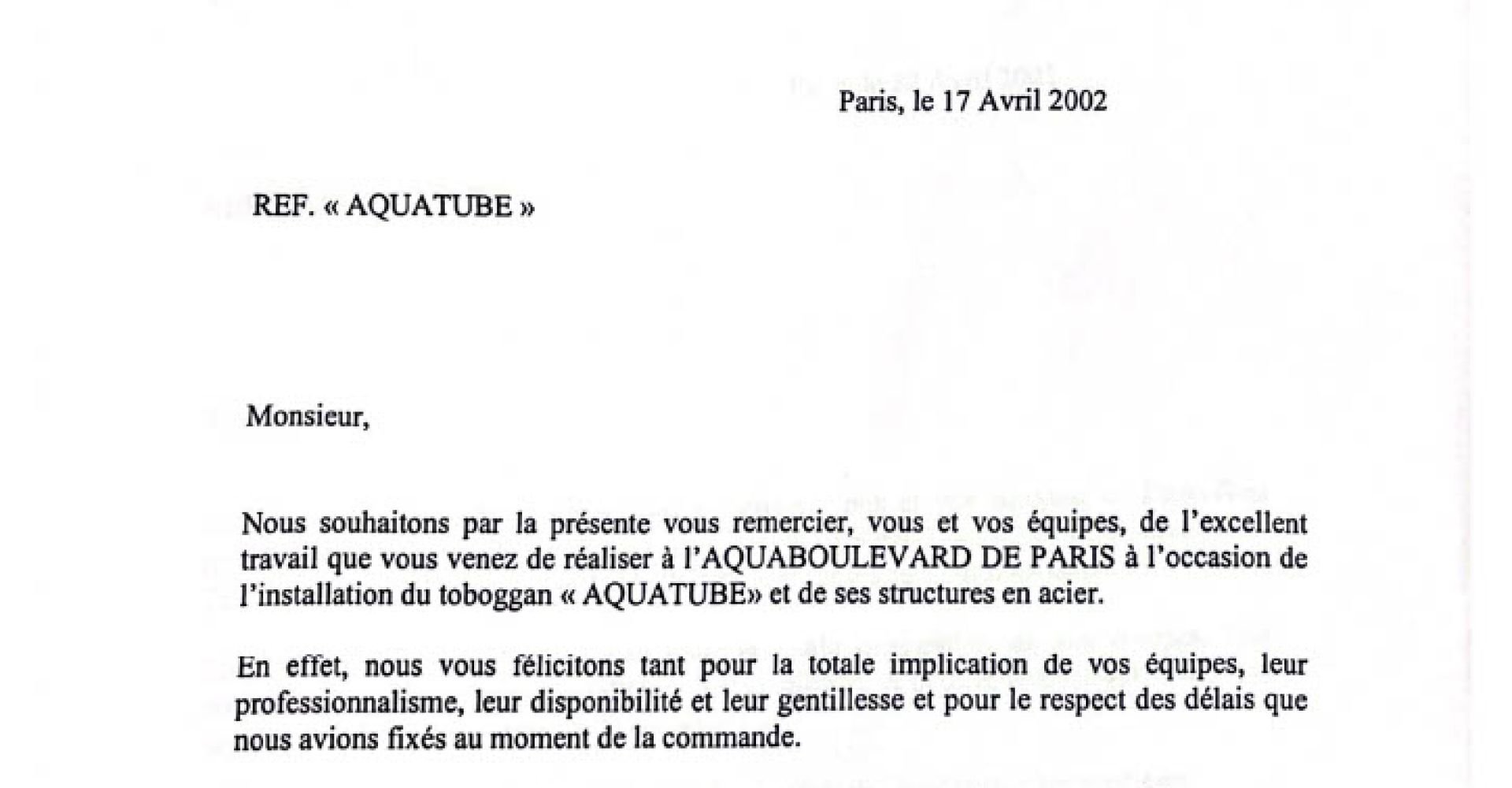 Paris, le 17 Avril 2002

REF. « AQUATUBE »

Monsieur,

Nous souhaitons par la présente vous remercier, vous et vos équipes, de l'excellent travail que vous venez de réaliser à l'AQUABOULEVARD DE PARIS à l'occasion de l'installation du toboggan « AQUATUBE» et de ses structures en acier.

En effet, nous vous félicitons tant pour la totale implication de vos équipes, leur professionnalisme, leur disponibilité et leur gentillesse et pour le respect des délais que nous avions fixés au moment de la commande.